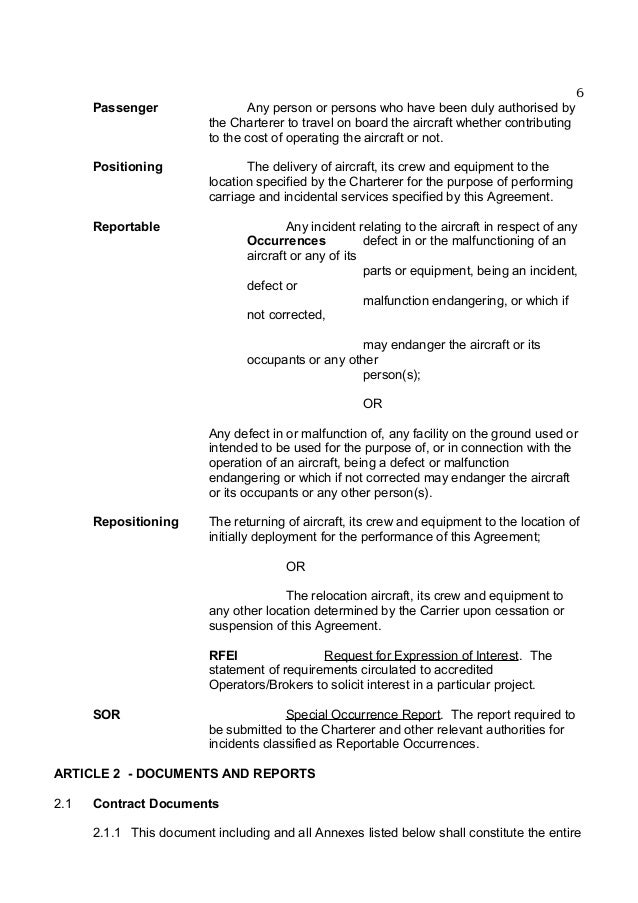 6

**Passenger** Any person or persons who have been duly authorised by the Charterer to travel on board the aircraft whether contributing to the cost of operating the aircraft or not.

**Positioning** The delivery of aircraft, its crew and equipment to the location specified by the Charterer for the purpose of performing carriage and incidental services specified by this Agreement.

**Reportable** Any incident relating to the aircraft in respect of any **Occurrences** defect in or the malfunctioning of an aircraft or any of its parts or equipment, being an incident, defect or malfunction endangering, or which if not corrected, may endanger the aircraft or its occupants or any other person(s);

OR

Any defect in or malfunction of, any facility on the ground used or intended to be used for the purpose of, or in connection with the operation of an aircraft, being a defect or malfunction endangering or which if not corrected may endanger the aircraft or its occupants or any other person(s).

**Repositioning** The returning of aircraft, its crew and equipment to the location of initially deployment for the performance of this Agreement;

OR

The relocation aircraft, its crew and equipment to any other location determined by the Carrier upon cessation or suspension of this Agreement.

**RFEI** Request for Expression of Interest. The statement of requirements circulated to accredited Operators/Brokers to solicit interest in a particular project.

**SOR** Special Occurrence Report. The report required to be submitted to the Charterer and other relevant authorities for incidents classified as Reportable Occurrences.

**ARTICLE 2 - DOCUMENTS AND REPORTS**

2.1 **Contract Documents**

2.1.1 This document including and all Annexes listed below shall constitute the entire